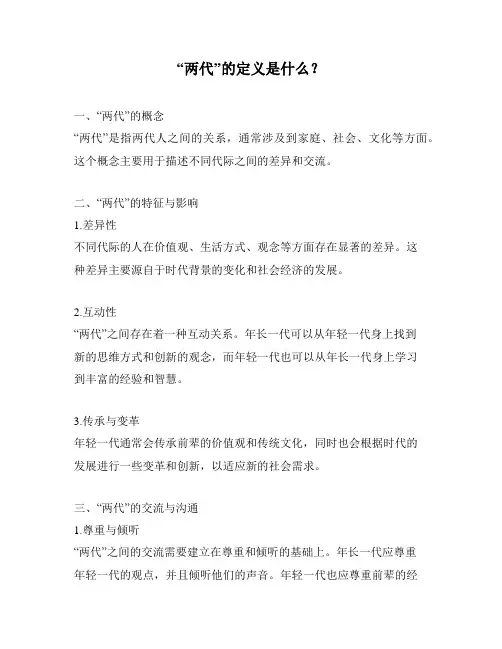 “两代”的定义是什么？

一、“两代”的概念
“两代”是指两代人之间的关系，通常涉及到家庭、社会、文化等方面。这个概念主要用于描述不同代际之间的差异和交流。

二、“两代”的特征与影响
1.差异性
不同代际的人在价值观、生活方式、观念等方面存在显著的差异。这种差异主要源自于时代背景的变化和社会经济的发展。

2.互动性
“两代”之间存在着一种互动关系。年长一代可以从年轻一代身上找到新的思维方式和创新的观念，而年轻一代也可以从年长一代身上学习到丰富的经验和智慧。

3.传承与变革
年轻一代通常会传承前辈的价值观和传统文化，同时也会根据时代的发展进行一些变革和创新，以适应新的社会需求。

三、“两代”的交流与沟通
1.尊重与倾听
“两代”之间的交流需要建立在尊重和倾听的基础上。年长一代应尊重年轻一代的观点，并且倾听他们的声音。年轻一代也应尊重前辈的经